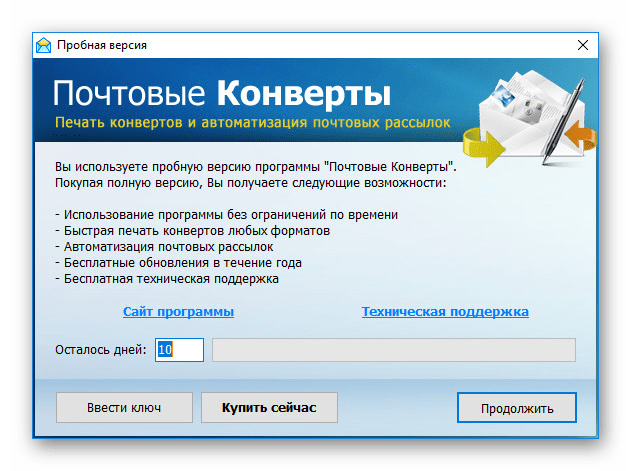 Пробная версия

Почтовые Конверты
Печать конвертов и автоматизация почтовых рассылок

Вы используете пробную версию программы "Почтовые Конверты". Покупая полную версию, Вы получаете следующие возможности:

- Использование программы без ограничений по времени
- Быстрая печать конвертов любых форматов
- Автоматизация почтовых рассылок
- Бесплатные обновления в течение года
- Бесплатная техническая поддержка

Сайт программы

Техническая поддержка

Осталось дней: 10

Ввести ключ

Купить сейчас

Продолжить